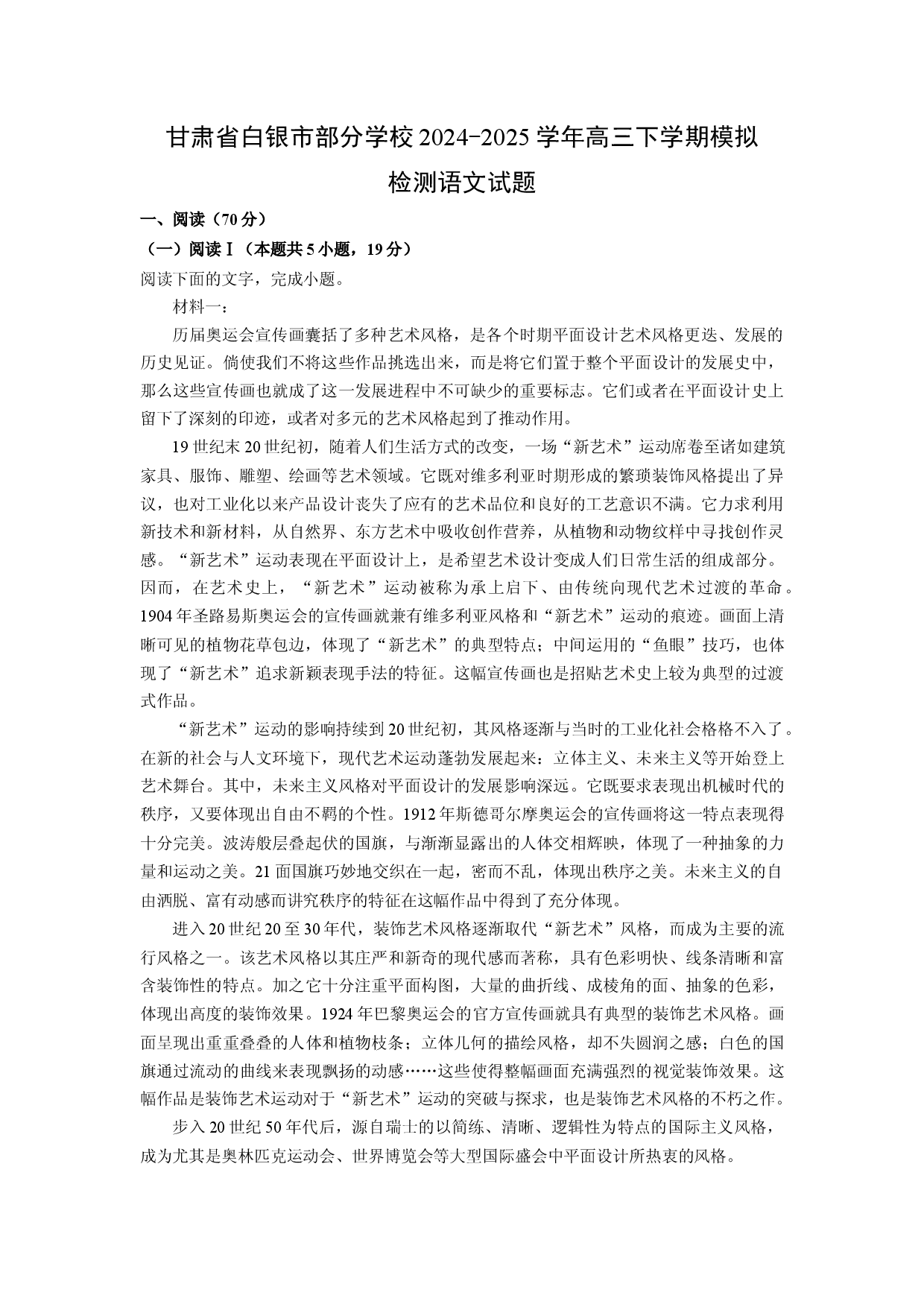 甘肃省白银市部分学校2024-2025学年高三下学期模拟检测语文试题

一、阅读（70分）

（一）阅读Ⅰ（本题共5小题，19分）

阅读下面的文字，完成小题。

材料一：

历届奥运会宣传画囊括了多种艺术风格，是各个时期平面设计艺术风格更迭、发展的历史见证。倘使我们不将这些作品挑选出来，而是将它们置于整个平面设计的发展史中，那么这些宣传画也就成了这一发展进程中不可缺少的重要标志。它们或者在平面设计史上留下了深刻的印迹，或者对多元的艺术风格起到了推动作用。

19世纪末20世纪初，随着人们生活方式的改变，一场“新艺术”运动席卷至诸如建筑家具、服饰、雕塑、绘画等艺术领域。它既对维多利亚时期形成的繁琐装饰风格提出了异议，也对工业化以来产品设计丧失了应有的艺术品位和良好的工艺意识不满。它力求利用新技术和新材料，从自然界、东方艺术中吸收创作营养，从植物和动物纹样中寻找创作灵感。“新艺术”运动表现在平面设计上，是希望艺术设计变成人们日常生活的组成部分。因而，在艺术史上，“新艺术”运动被称为承上启下、由传统向现代艺术过渡的革命。1904年圣路易斯奥运会的宣传画就兼有维多利亚风格和“新艺术”运动的痕迹。画面上清晰可见的植物花草包边，体现了“新艺术”的典型特点；中间运用的“鱼眼”技巧，也体现了“新艺术”追求新颖表现手法的特征。这幅宣传画也是招贴艺术史上较为典型的过渡式作品。

“新艺术”运动的影响持续到20世纪初，其风格逐渐与当时的工业化社会格格不入了。在新的社会与人文环境下，现代艺术运动蓬勃发展起来：立体主义、未来主义等开始登上艺术舞台。其中，未来主义风格对平面设计的发展影响深远。它既要求表现出机械时代的秩序，又要体现出自由不羁的个性。1912年斯德哥尔摩奥运会的宣传画将这一特点表现得十分完美。波涛般层叠起伏的国旗，与渐渐显露出的人体交相辉映，体现了一种抽象的力量和运动之美。21面国旗巧妙地交织在一起，密而不乱，体现出秩序之美。未来主义的自由洒脱、富有动感而讲究秩序的特征在这幅作品中得到了充分体现。

进入20世纪20至30年代，装饰艺术风格逐渐取代“新艺术”风格，而成为主要的流行风格之一。该艺术风格以其庄严和新奇的现代感而著称，具有色彩明快、线条清晰和富含装饰性的特点。加之它十分注重平面构图，大量的曲折线、成棱角的面、抽象的色彩，体现出高度的装饰效果。1924年巴黎奥运会的官方宣传画就具有典型的装饰艺术风格。画面呈现出重重叠叠的人体和植物枝条；立体几何的描绘风格，却不失圆润之感；白色的国旗通过流动的曲线来表现飘扬的动感……这些使得整幅画面充满强烈的视觉装饰效果。这幅作品是装饰艺术运动对于“新艺术”运动的突破与探求，也是装饰艺术风格的不朽之作。

步入20世纪50年代后，源自瑞士的以简练、清晰、逻辑性为特点的国际主义风格，成为尤其是奥林匹克运动会、世界博览会等大型国际盛会中平面设计所热衷的风格。